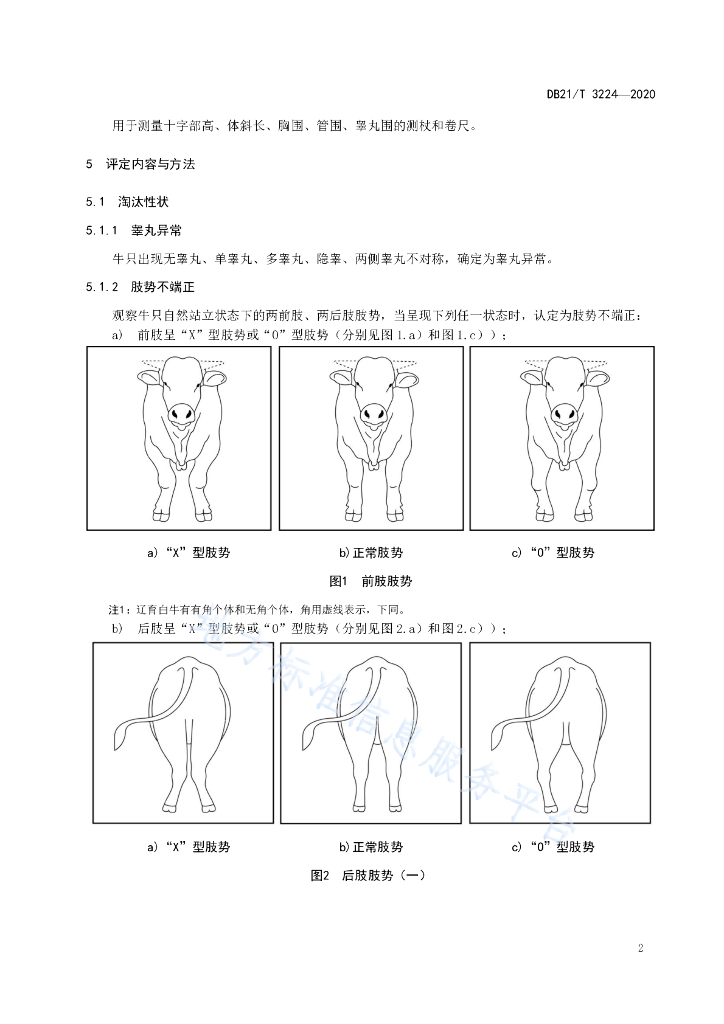 DB21/T 3224—2020

用于测量十字部高、体斜长、胸围、管围、睾丸围的测杖和卷尺。

5 评定内容与方法

5.1 淘汰性状

5.1.1 睾丸异常

牛只出现无睾丸、单睾丸、多睾丸、隐睾、两侧睾丸不对称，确定为睾丸异常。

5.1.2 肢势不端正

观察牛只自然站立状态下的两前肢、两后肢肢势，当呈现下列任一状态时，认定为肢势不端正：

a) 前肢呈“X”型肢势或“O”型肢势（分别见图1.a）和图1.c））；

a)“X”型肢势

b)正常肢势

c)“O”型肢势

图1 前肢肢势

注1：辽育白牛有有角个体和无角个体，角用虚线表示，下同。

b) 后肢呈“X”型肢势或“O”型肢势（分别见图2.a）和图2.c））；

a)“X”型肢势

b)正常肢势

c)“O”型肢势

图2 后肢肢势（一）

地方标准信息服务平台

2